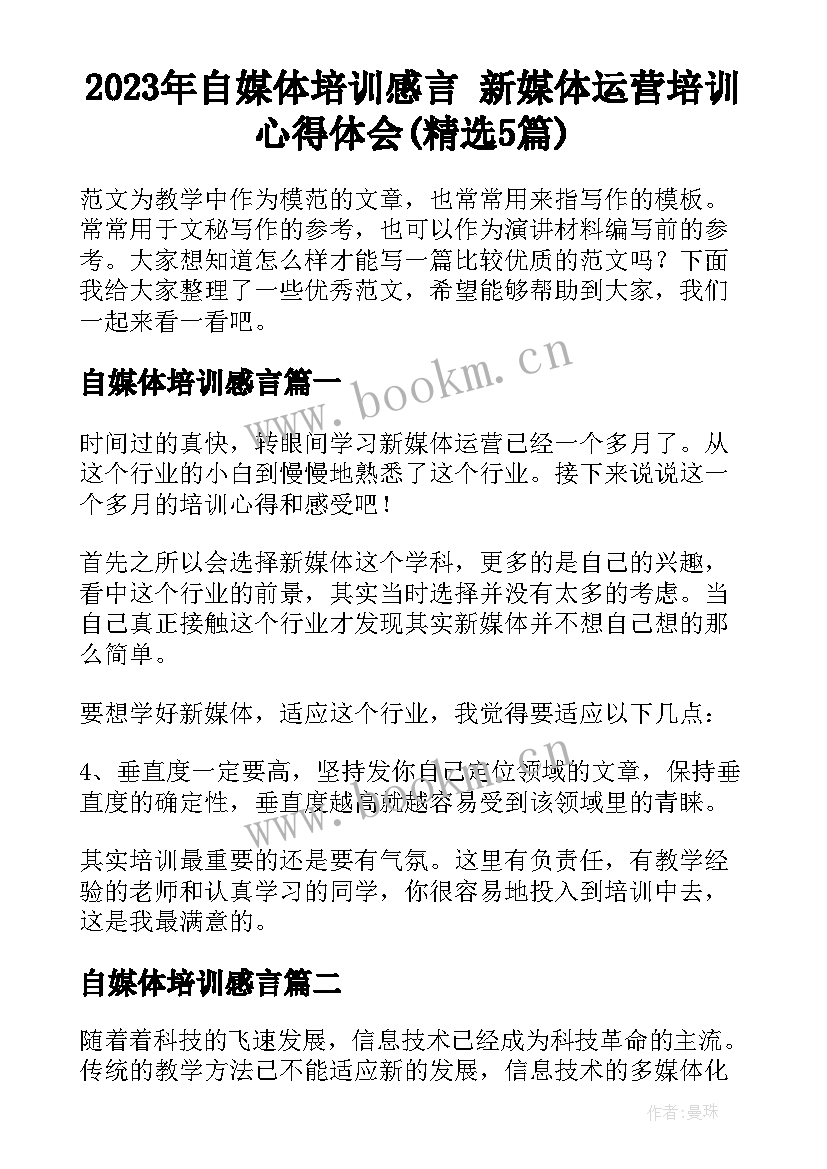 2023年自媒体培训感言 新媒体运营培训心得体会(精选5篇)

范文为教学中作为模范的文章，也常常用来指写作的模板。常常用于文秘写作的参考，也可以作为演讲材料编写前的参考。大家想知道怎么样才能写一篇比较优质的范文吗？下面我给大家整理了一些优秀范文，希望能够帮助到大家，我们一起来看一看吧。

自媒体培训感言篇一

www.bookm.cn

时间过的真快，转眼间学习新媒体运营已经一个多月了。从这个行业的小白到慢慢地熟悉了这个行业。接下来说说这一个多月的培训心得和感受吧！

首先之所以会选择新媒体这个学科，更多的是自己的兴趣，看中这个行业的前景，其实当时选择并没有太多的考虑。当自己真正接触这个行业才发现其实新媒体并不想自己想的那么简单。

要想学好新媒体，适应这个行业，我觉得要适应以下几点：

4、垂直度一定要高，坚持发你自己定位领域的文章，保持垂直度的确定性，垂直度越高就越容易受到该领域里的青睐。

其实培训最重要的还是要有气氛。这里有负责任，有教学经验的老师和认真学习的同学，你很容易地投入到培训中去，这是我最满意的。

自媒体培训感言篇二

随着着科技的飞速发展，信息技术已经成为科技革命的主流。传统的教学方法已不能适应新的发展，信息技术的多媒体化

作者：曼珠